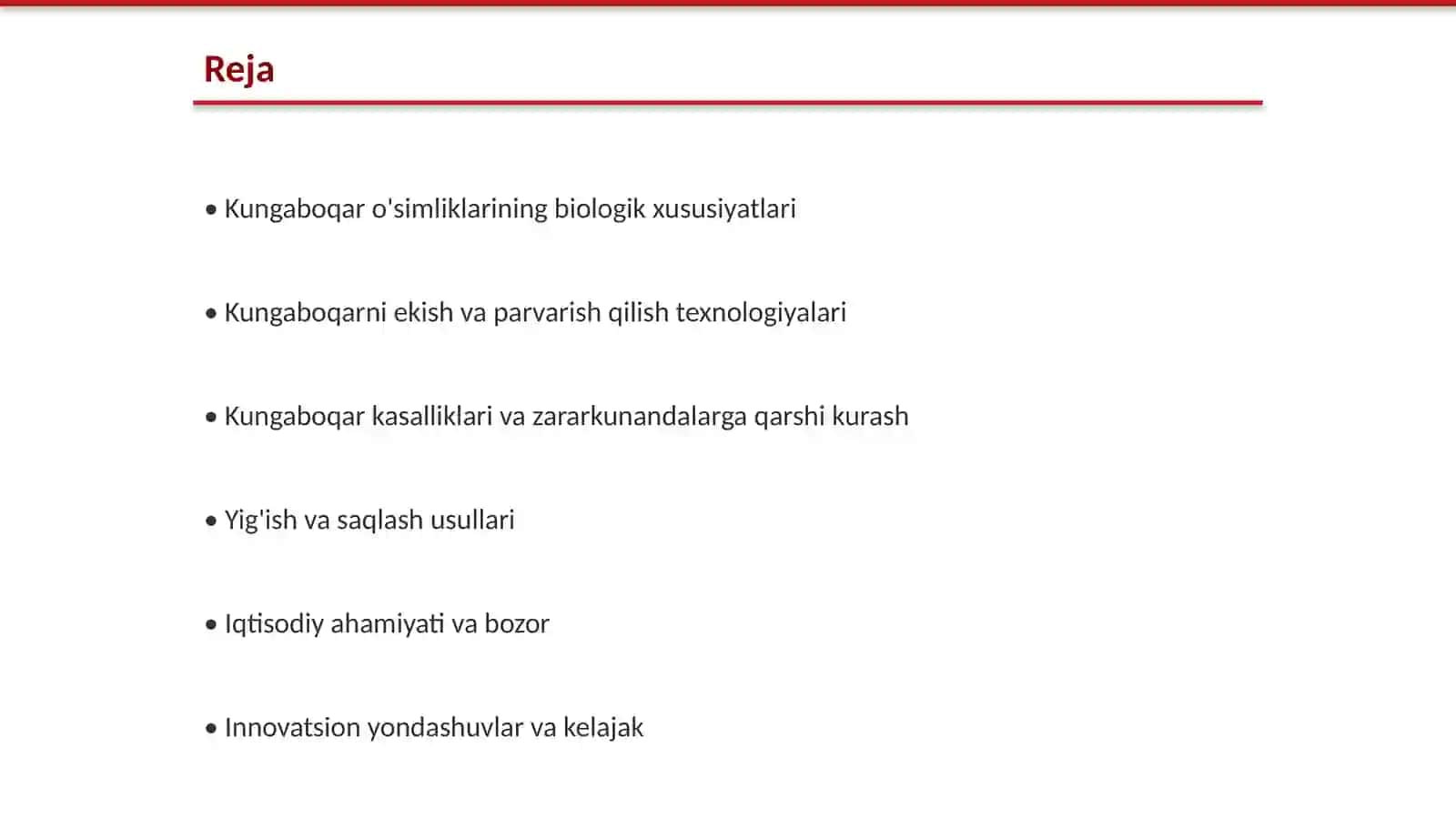 Reja

• Kungaboqar o'simliklarining biologik xususiyatlari

• Kungaboqarni ekish va parvarish qilish texnologiyalari

• Kungaboqar kasalliklari va zararkunandalarga qarshi kurash

• Yig'ish va saqlash usullari

• Iqtisodiy ahamiyati va bozor

• Innovatsion yondashuvlar va kelajak